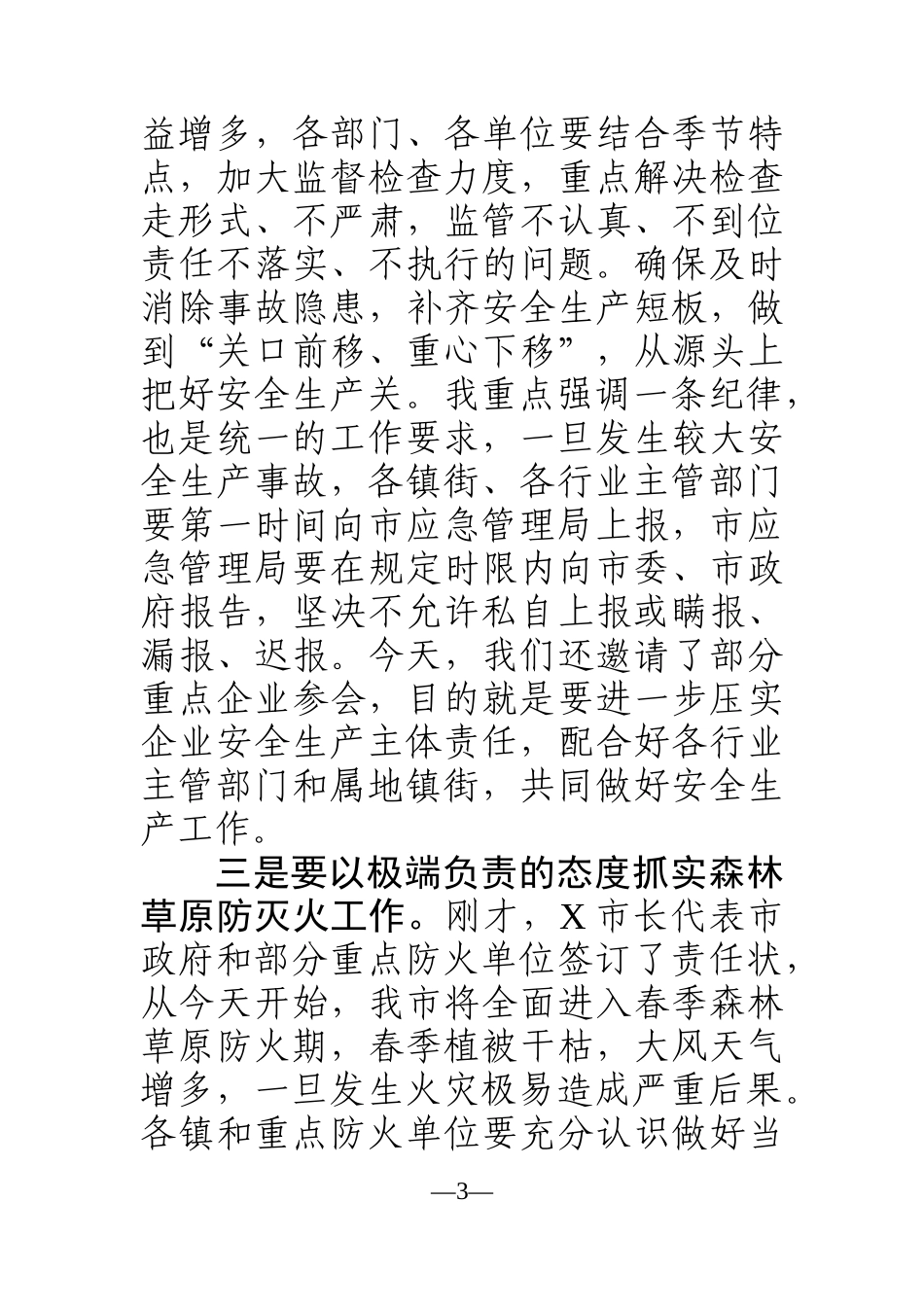 益增多，各部门、各单位要结合季节特点，加大监督检查力度，重点解决检查走形式、不严肃，监管不认真、不到位责任不落实、不执行的问题。确保及时消除事故隐患，补齐安全生产短板，做到“关口前移、重心下移”，从源头上把好安全生产关。我重点强调一条纪律，也是统一的工作要求，一旦发生较大安全生产事故，各镇街、各行业主管部门要第一时间向市应急管理局上报，市应急管理局要在规定时限内向市委、市政府报告，坚决不允许私自上报或瞒报、漏报、迟报。今天，我们还邀请了部分重点企业参会，目的就是要进一步压实企业安全生产主体责任，配合好各行业主管部门和属地镇街，共同做好安全生产工作。

三是要以极端负责的态度抓实森林草原防灭火工作。刚才，X市长代表市政府和部分重点防火单位签订了责任状，从今天开始，我市将全面进入春季森林草原防火期，春季植被干枯，大风天气增多，一旦发生火灾极易造成严重后果。各镇和重点防火单位要充分认识做好当

—3—